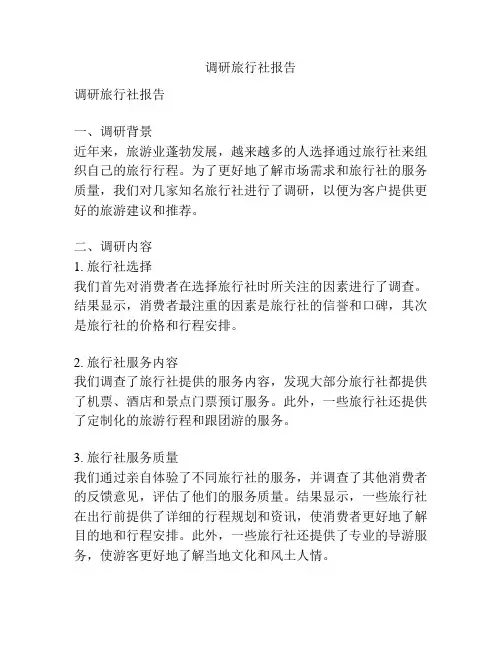 调研旅行社报告

调研旅行社报告

一、调研背景
近年来，旅游业蓬勃发展，越来越多的人选择通过旅行社来组织自己的旅行行程。为了更好地了解市场需求和旅行社的服务质量，我们对几家知名旅行社进行了调研，以便为客户提供更好的旅游建议和推荐。

二、调研内容
1. 旅行社选择
我们首先对消费者在选择旅行社时所关注的因素进行了调查。结果显示，消费者最注重的因素是旅行社的信誉和口碑，其次是旅行社的价格和行程安排。

2. 旅行社服务内容
我们调查了旅行社提供的服务内容，发现大部分旅行社都提供了机票、酒店和景点门票预订服务。此外，一些旅行社还提供了定制化的旅游行程和跟团游的服务。

3. 旅行社服务质量
我们通过亲自体验了不同旅行社的服务，并调查了其他消费者的反馈意见，评估了他们的服务质量。结果显示，一些旅行社在出行前提供了详细的行程规划和资讯，使消费者更好地了解目的地和行程安排。此外，一些旅行社还提供了专业的导游服务，使游客更好地了解当地文化和风土人情。